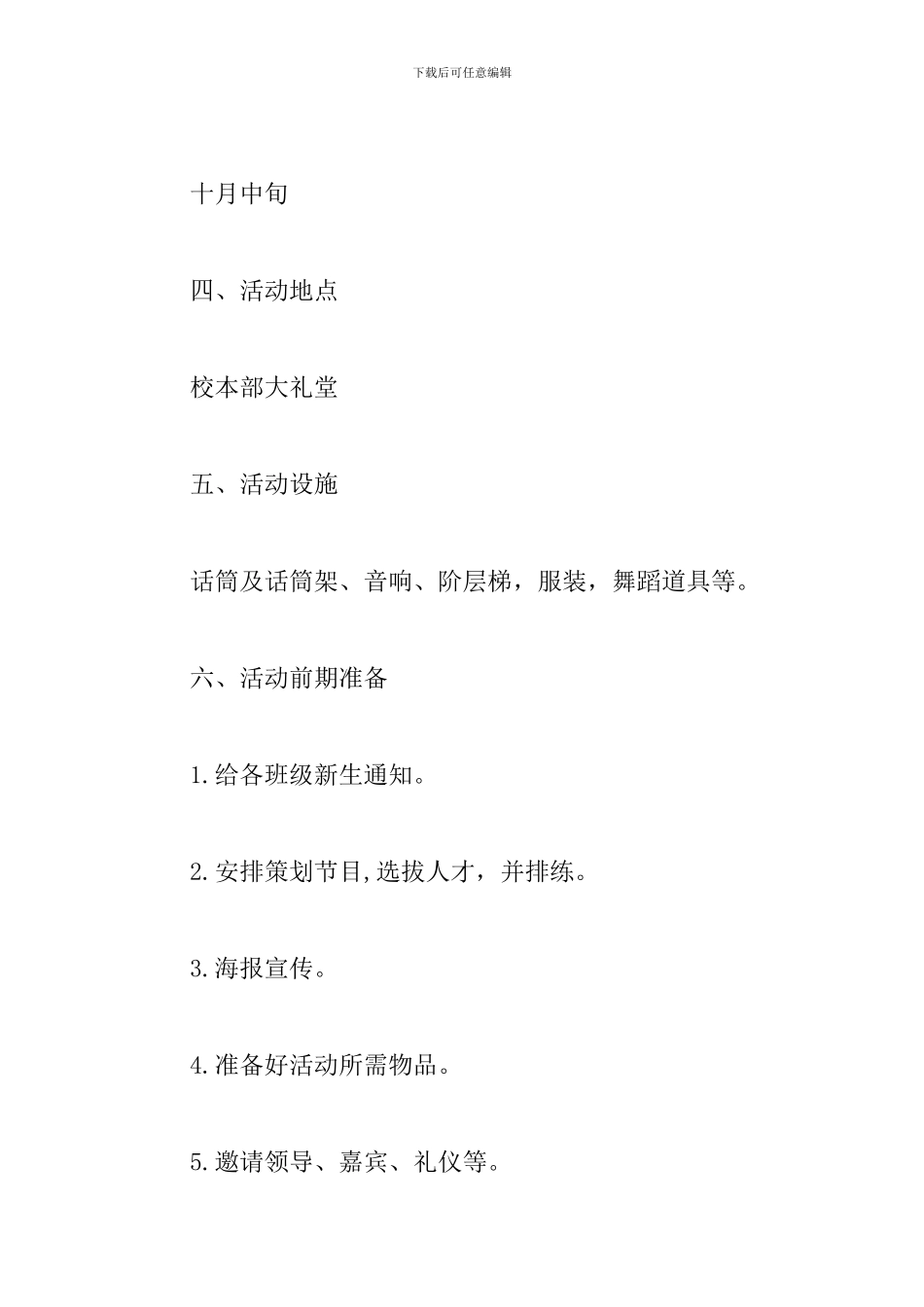 下载后可任意编辑

十月中旬

四、活动地点

校本部大礼堂

五、活动设施

话筒及话筒架、音响、阶层梯，服装，舞蹈道具等。

六、活动前期准备

1.给各班级新生通知。

2.安排策划节目,选拔人才，并排练。

3.海报宣传。

4.准备好活动所需物品。

5.邀请领导、嘉宾、礼仪等。